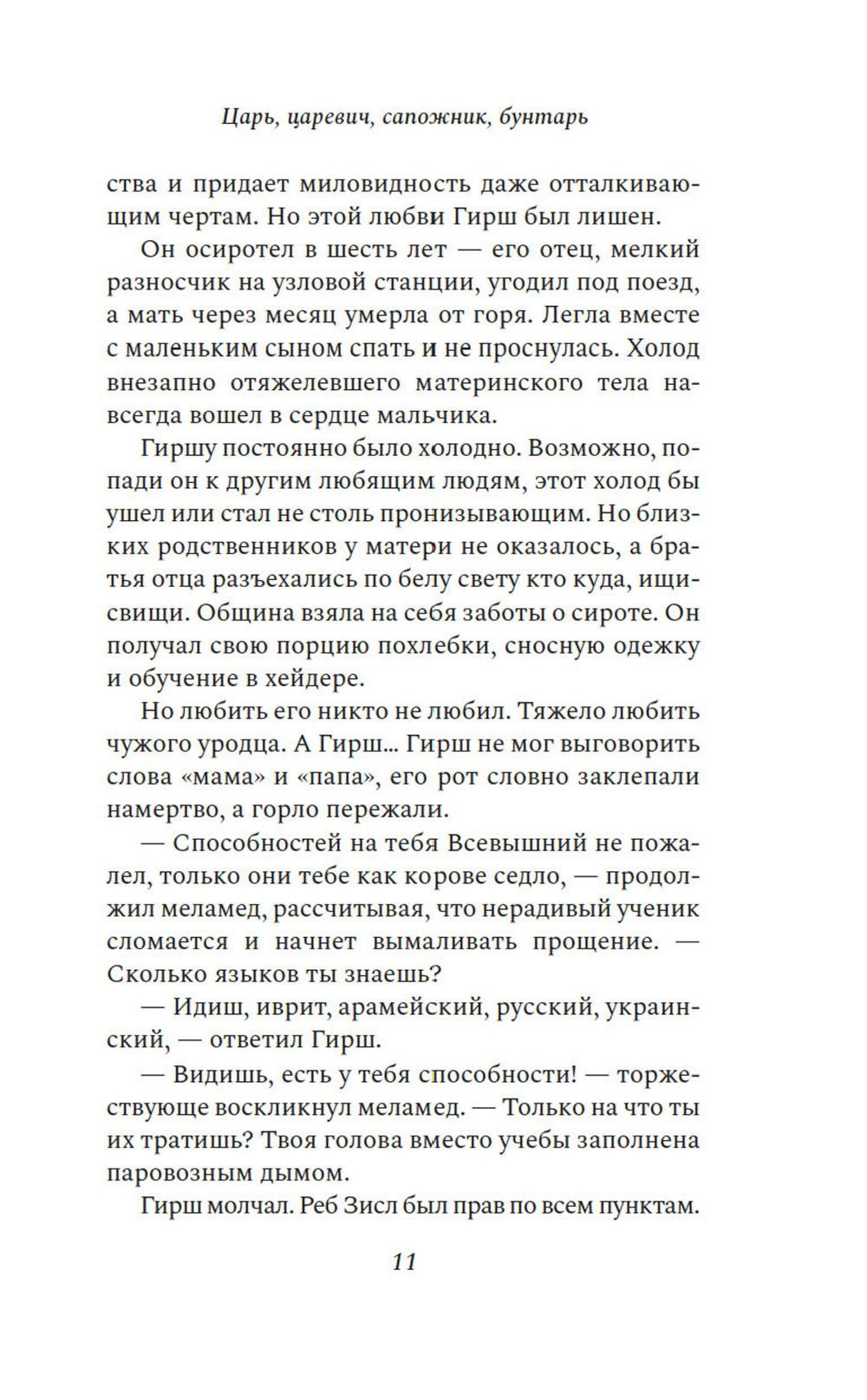 Царь, царевич, сапожник, бунтарь

ства и придает миловидность даже отталкивающим чертам. Но этой любви Гирш был лишен.

Он осиротел в шесть лет — его отец, мелкий разносчик на узловой станции, угодил под поезд, а мать через месяц умерла от горя. Легла вместе с маленьким сыном спать и не проснулась. Холод внезапно отяжелевшего материнского тела навсегда вошел в сердце мальчика.

Гиршу постоянно было холодно. Возможно, попади он к другим любящим людям, этот холод бы ушел или стал не столь пронизывающим. Но близких родственников у матери не оказалось, а братья отца разъехались по белу свету кто куда, ищи-свищи. Община взяла на себя заботы о сироте. Он получал свою порцию похлебки, сносную одежку и обучение в хейдере.

Но любить его никто не любил. Тяжело любить чужого уродца. А Гирш… Гирш не мог выговорить слова «мама» и «папа», его рот словно заклепали намертво, а горло пережали.

— Способностей на тебя Всевышний не пожалел, только они тебе как корове седло, — продолжил меламед, рассчитывая, что нерадивый ученик сломается и начнет вымаливать прощение. — Сколько языков ты знаешь?

— Идиш, иврит, арамейский, русский, украинский, — ответил Гирш.

— Видишь, есть у тебя способности! — торжествующе воскликнул меламед. — Только на что ты их тратишь? Твоя голова вместо учебы заполнена паровозным дымом.

Гирш молчал. Реб Зисл был прав по всем пунктам.

11